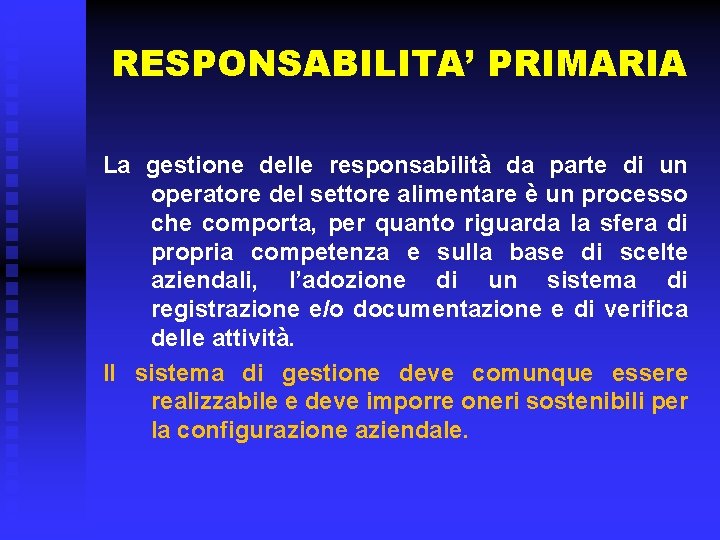 RESPONSABILITA' PRIMARIA

La gestione delle responsabilità da parte di un operatore del settore alimentare è un processo che comporta, per quanto riguarda la sfera di propria competenza e sulla base di scelte aziendali, l'adozione di un sistema di registrazione e/o documentazione e di verifica delle attività.

Il sistema di gestione deve comunque essere realizzabile e deve imporre oneri sostenibili per la configurazione aziendale.